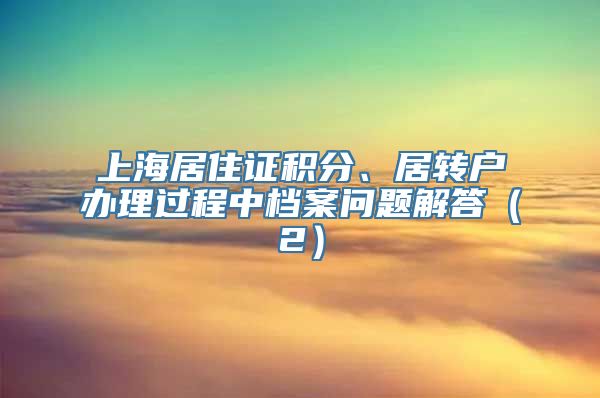 上海居住证积分、居转户办理过程中档案问题解答（2）